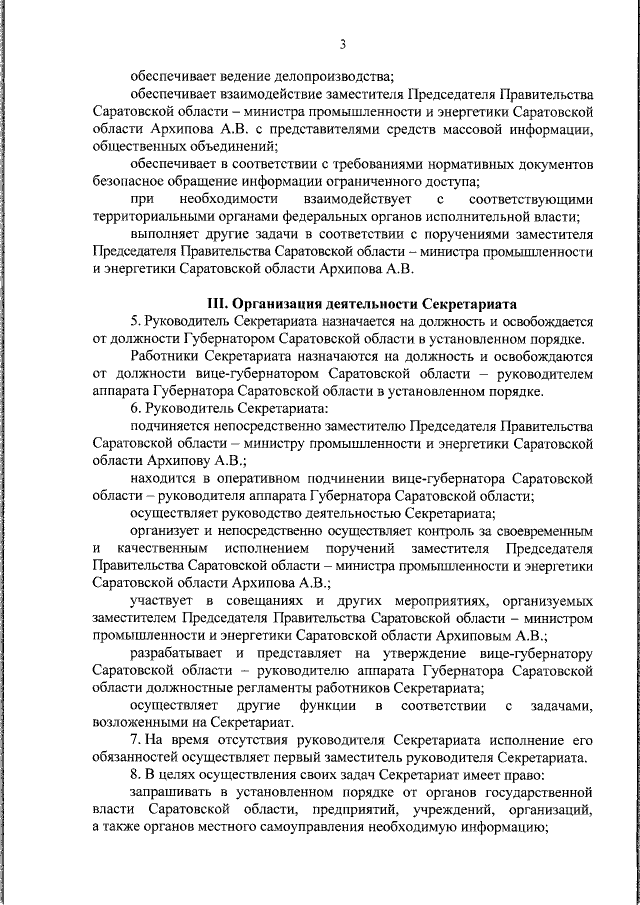 3

обеспечивает ведение делопроизводства;

обеспечивает взаимодействие заместителя Председателя Правительства Саратовской области – министра промышленности и энергетики Саратовской области Архипова А.В. с представителями средств массовой информации, общественных объединений;

обеспечивает в соответствии с требованиями нормативных документов безопасное обращение информации ограниченного доступа;

при необходимости взаимодействует с соответствующими территориальными органами федеральных органов исполнительной власти;

выполняет другие задачи в соответствии с поручениями заместителя Председателя Правительства Саратовской области – министра промышленности и энергетики Саратовской области Архипова А.В.

III. Организация деятельности Секретариата

5. Руководитель Секретариата назначается на должность и освобождается от должности Губернатором Саратовской области в установленном порядке.

Работники Секретариата назначаются на должность и освобождаются от должности вице-губернатором Саратовской области – руководителем аппарата Губернатора Саратовской области в установленном порядке.

6. Руководитель Секретариата:

подчиняется непосредственно заместителю Председателя Правительства Саратовской области – министру промышленности и энергетики Саратовской области Архипову А.В.;

находится в оперативном подчинении вице-губернатора Саратовской области – руководителя аппарата Губернатора Саратовской области;

осуществляет руководство деятельностью Секретариата;

организует и непосредственно осуществляет контроль за своевременным и качественным исполнением поручений заместителя Председателя Правительства Саратовской области – министра промышленности и энергетики Саратовской области Архипова А.В.;

участвует в совещаниях и других мероприятиях, организуемых заместителем Председателя Правительства Саратовской области – министром промышленности и энергетики Саратовской области Архиповым А.В.;

разрабатывает и представляет на утверждение вице-губернатору Саратовской области – руководителю аппарата Губернатора Саратовской области должностные регламенты работников Секретариата;

осуществляет другие функции в соответствии с задачами, возложенными на Секретариат.

7. На время отсутствия руководителя Секретариата исполнение его обязанностей осуществляет первый заместитель руководителя Секретариата.

8. В целях осуществления своих задач Секретариат имеет право:

запрашивать в установленном порядке от органов государственной власти Саратовской области, предприятий, учреждений, организаций, а также органов местного самоуправления необходимую информацию;